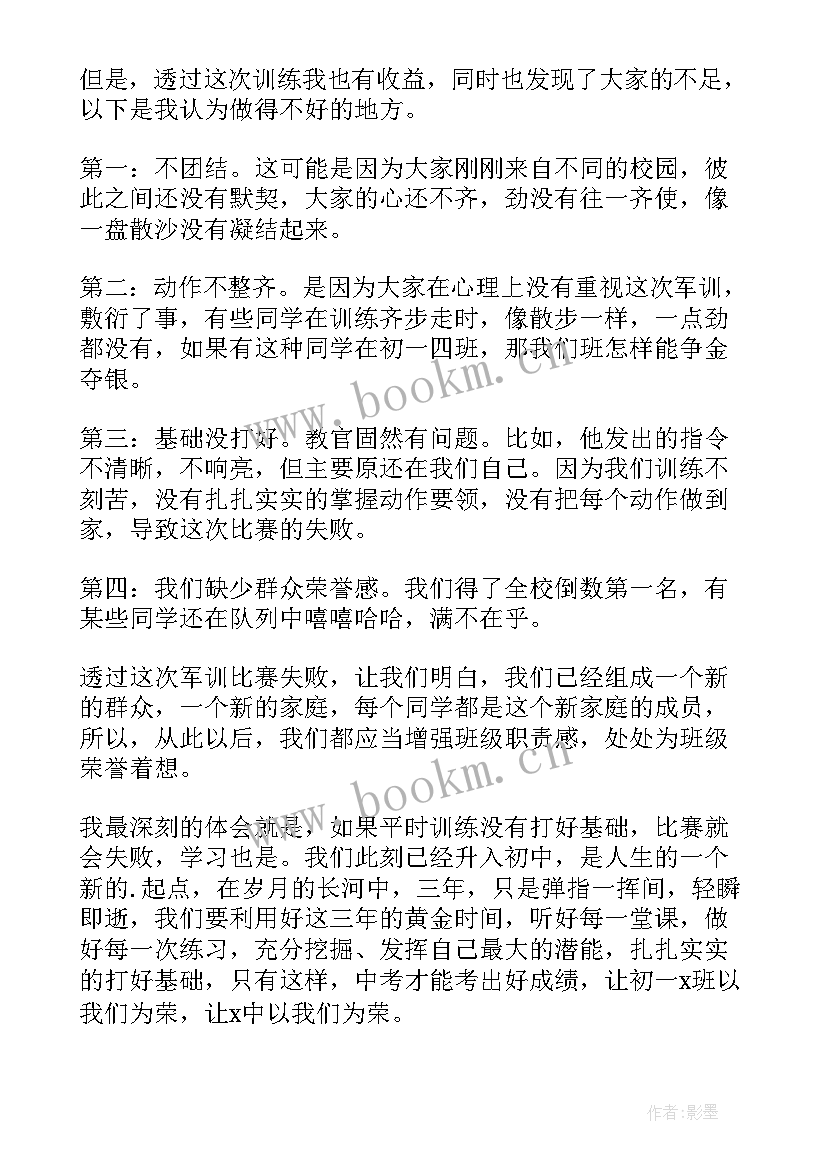 但是，透过这次训练我也有收益，同时也发现了大家的不足，以下是我认为做得不好的地方。

第一：不团结。这可能是因为大家刚刚来自不同的校园，彼此之间还没有默契，大家的心还不齐，劲没有往一齐使，像一盘散沙没有凝结起来。

第二：动作不整齐。是因为大家在心理上没有重视这次军训，敷衍了事，有些同学在训练齐步走时，像散步一样，一点劲都没有，如果有这种同学在初一四班，那我们班怎样能争金夺银。

第三：基础没打好。教官固然有问题。比如，他发出的指令不清晰，不响亮，但主要原还在我们自己。因为我们训练不刻苦，没有扎扎实实的掌握动作要领，没有把每个动作做到家，导致这次比赛的失败。

第四：我们缺少群众荣誉感。我们得了全校倒数第一名，有某些同学还在队列中嘻嘻哈哈，满不在乎。

透过这次军训比赛失败，让我们明白，我们已经组成一个新的群众，一个新的家庭，每个同学都是这个新家庭的成员，所以，从此以后，我们都应当增强班级职责感，处处为班级荣誉着想。

我最深刻的体会就是，如果平时训练没有打好基础，比赛就会失败，学习也是。我们此刻已经升入初中，是人生的一个新的.起点，在岁月的长河中，三年，只是弹指一挥间，轻瞬即逝，我们要利用好这三年的黄金时间，听好每一堂课，做好每一次练习，充分挖掘、发挥自己最大的潜能，扎扎实实的打好基础，只有这样，中考才能考出好成绩，让初一x班以我们为荣，让x中以我们为荣。

www.bookm.cn

www.bookm.cn

作者:影墨